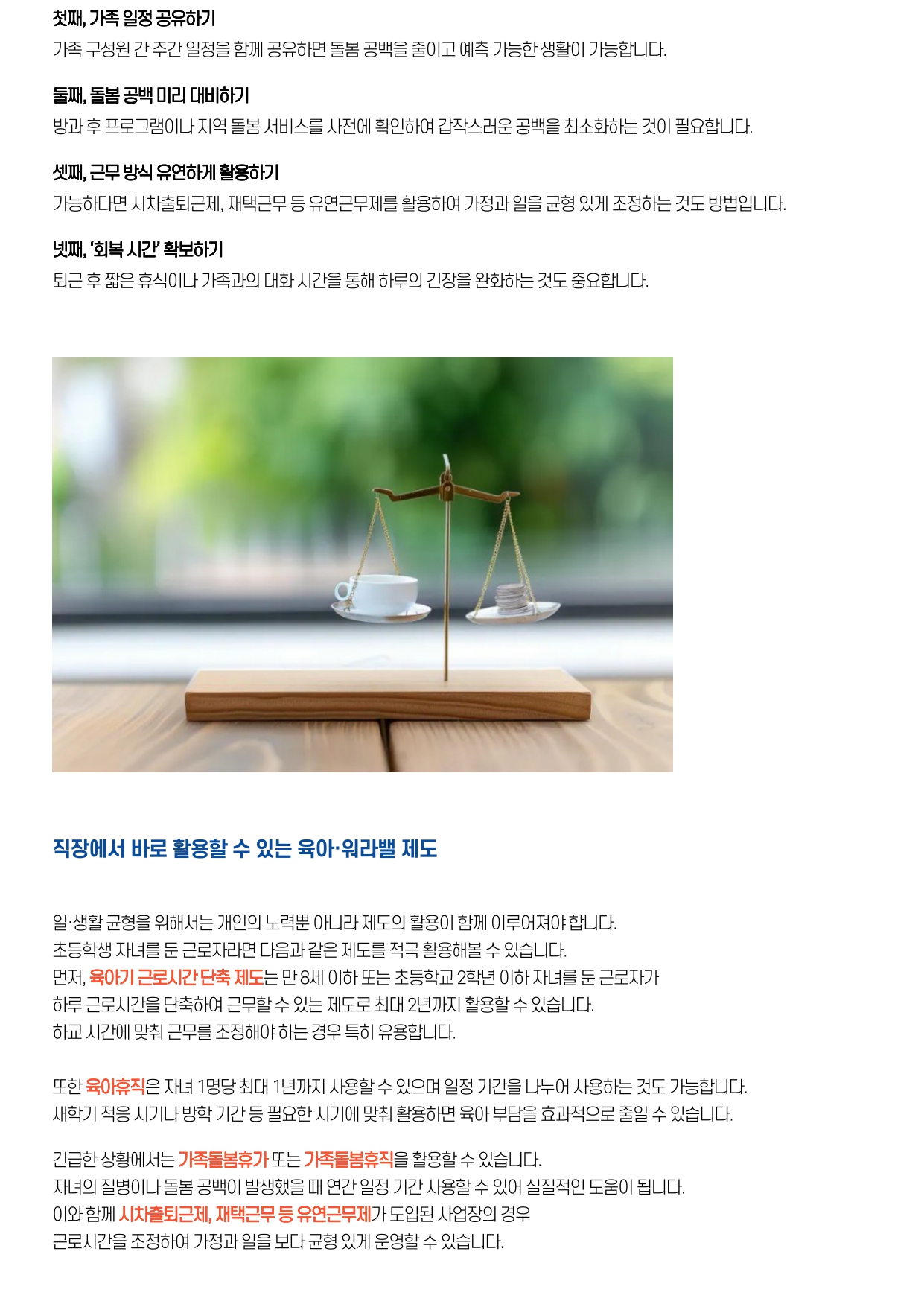 첫째, 가족 일정 공유하기
가족 구성원 간 주간 일정을 함께 공유하면 돌봄 공백을 줄이고 예측 가능한 생활이 가능합니다.

둘째, 돌봄 공백 미리 대비하기
방과 후 프로그램이나 지역 돌봄 서비스를 사전에 확인하여 갑작스러운 공백을 최소화하는 것이 필요합니다.

셋째, 근무 방식 유연하게 활용하기
가능하다면 시차출퇴근제, 재택근무 등 유연근무제를 활용하여 가정과 일을 균형 있게 조정하는 것도 방법입니다.

넷째, '회복 시간' 확보하기
퇴근 후 짧은 휴식이나 가족과의 대화 시간을 통해 하루의 긴장을 완화하는 것도 중요합니다.

직장에서 바로 활용할 수 있는 육아·워라밸 제도

일·생활 균형을 위해서는 개인의 노력뿐 아니라 제도의 활용이 함께 이루어져야 합니다.
초등학생 자녀를 둔 근로자라면 다음과 같은 제도를 적극 활용해볼 수 있습니다.
먼저, 육아기 근로시간 단축 제도는 만 8세 이하 또는 초등학교 2학년 이하 자녀를 둔 근로자가 하루 근로시간을 단축하여 근무할 수 있는 제도로 최대 2년까지 활용할 수 있습니다.
하교 시간에 맞춰 근무를 조정해야 하는 경우 특히 유용합니다.

또한 육아휴직은 자녀 1명당 최대 1년까지 사용할 수 있으며 일정 기간을 나누어 사용하는 것도 가능합니다.
새학기 적응 시기나 방학 기간 등 필요한 시기에 맞춰 활용하면 육아 부담을 효과적으로 줄일 수 있습니다.

긴급한 상황에서는 가족돌봄휴가 또는 가족돌봄휴직을 활용할 수 있습니다.
자녀의 질병이나 돌봄 공백이 발생했을 때 연간 일정 기간 사용할 수 있어 실질적인 도움이 됩니다.
이와 함께 시차출퇴근제, 재택근무 등 유연근무제가 도입된 사업장의 경우
근로시간을 조정하여 가정과 일을 보다 균형 있게 운영할 수 있습니다.